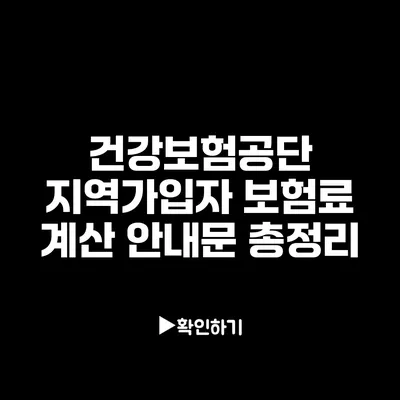 건강보험공단
지역가입자 보험료
계산 안내문 총정리

▶확인하기